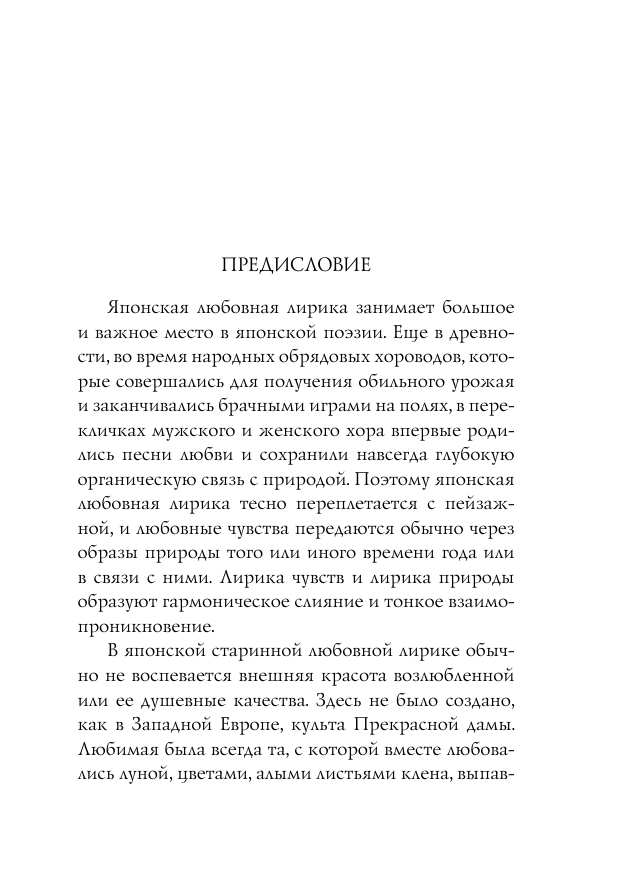 ПРЕДИСЛОВИЕ

Японская любовная лирика занимает большое и важное место в японской поэзии. Еще в древности, во время народных обрядовых хороводов, которые совершались для получения обильного урожая и заканчивались брачными играми на полях, в перекличках мужского и женского хора впервые родились песни любви и сохранили навсегда глубокую органическую связь с природой. Поэтому японская любовная лирика тесно переплетается с пейзажной, и любовные чувства передаются обычно через образы природы того или иного времени года или в связи с ними. Лирика чувств и лирика природы образуют гармоническое слияние и тонкое взаимопроникновение.

В японской старинной любовной лирике обычно не воспевается внешняя красота возлюбленной или ее душевные качества. Здесь не было создано, как в Западной Европе, культа Прекрасной дамы. Любимая была всегда та, с которой вместе любовались луной, цветами, алыми листьями клена, выпав-